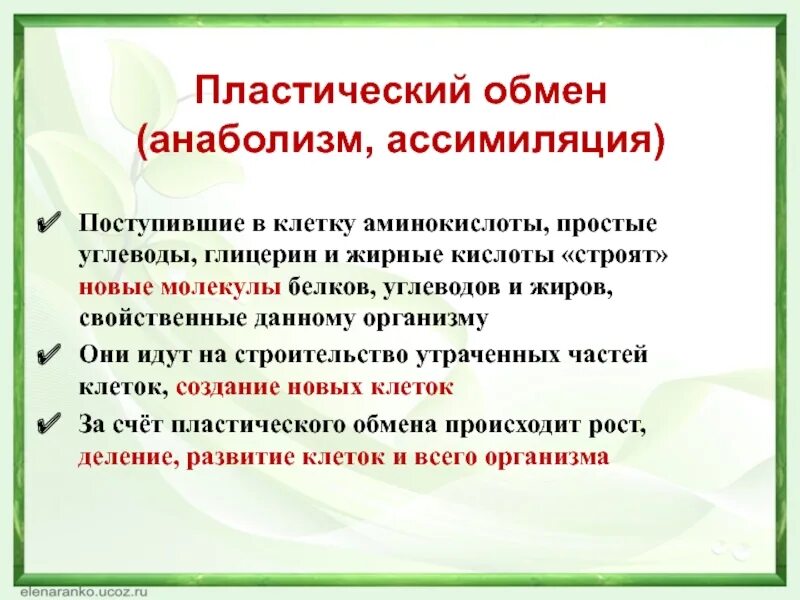 Пластический обмен
(анаболизм, ассимиляция)

✔ Поступившие в клетку аминокислоты, простые углеводы, глицерин и жирные кислоты «строят» новые молекулы белков, углеводов и жиров, свойственные данному организму

✔ Они идут на строительство утраченных частей клеток, создание новых клеток

✔ За счёт пластического обмена происходит рост, деление, развитие клеток и всего организма

elenaranko.ucoz.ru